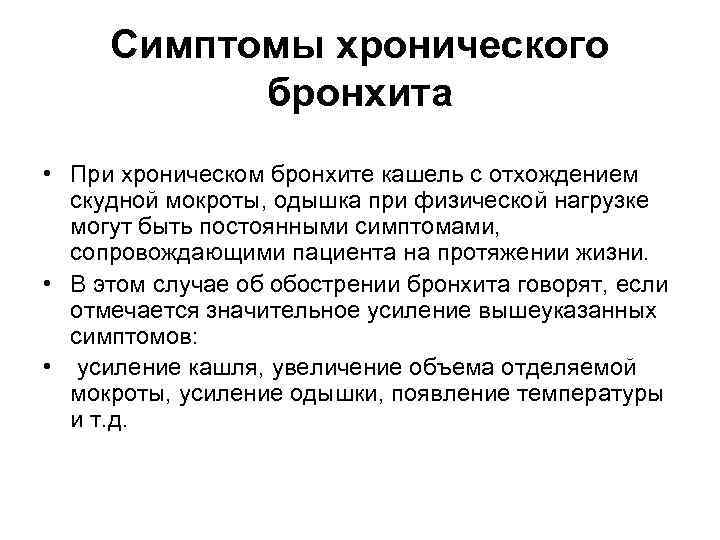 Симптомы хронического бронхита

• При хроническом бронхите кашель с отхождением скудной мокроты, одышка при физической нагрузке могут быть постоянными симптомами, сопровождающими пациента на протяжении жизни.
• В этом случае об обострении бронхита говорят, если отмечается значительное усиление вышеуказанных симптомов:
• усиление кашля, увеличение объема отделяемой мокроты, усиление одышки, появление температуры и т.д.